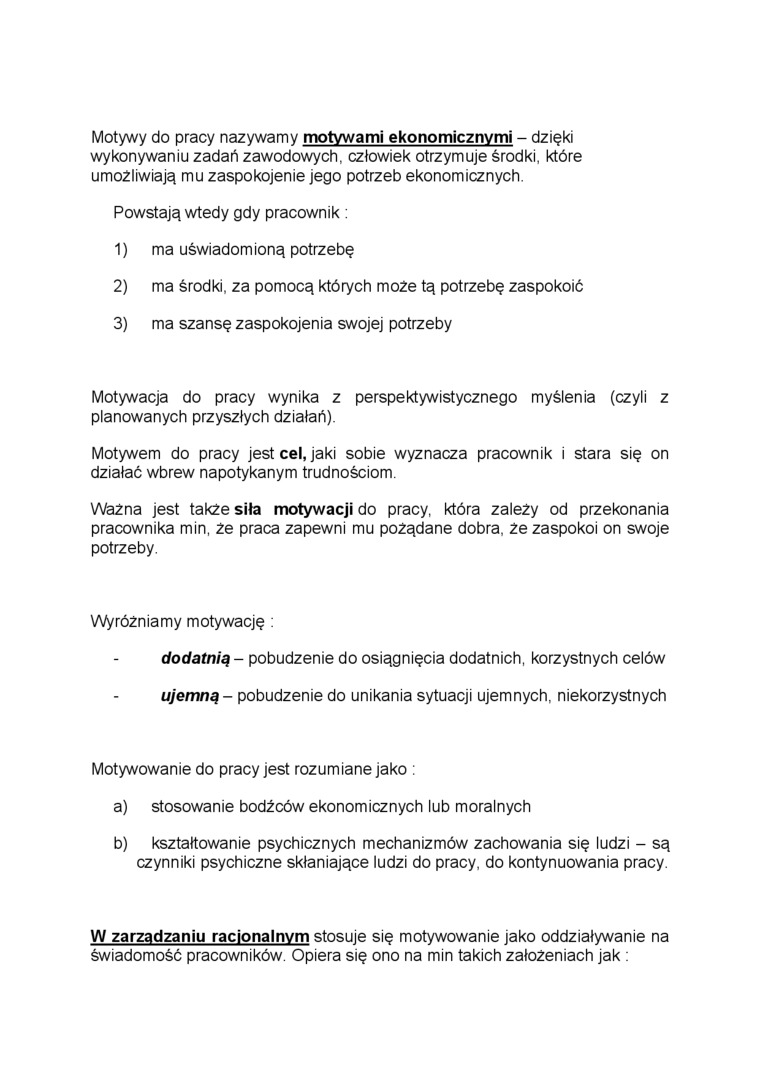 Motywy do pracy nazywamy motywami ekonomicznymi – dzięki wykonywaniu zadań zawodowych, człowiek otrzymuje środki, które umożliwiają mu zaspokojenie jego potrzeb ekonomicznych.

Powstają wtedy gdy pracownik :

1) ma uświadomioną potrzebę

2) ma środki, za pomocą których może tą potrzebę zaspokoić

3) ma szansę zaspokojenia swojej potrzeby

Motywacja do pracy wynika z perspektywistycznego myślenia (czyli z planowanych przyszłych działań).

Motywem do pracy jest cel, jaki sobie wyznacza pracownik i stara się on działać wbrew napotykanym trudnościom.

Ważna jest także siła motywacji do pracy, która zależy od przekonania pracownika min, że praca zapewni mu pożądane dobra, że zaspokoi on swoje potrzeby.

Wyróżniamy motywację :

- dodatnią – pobudzenie do osiągnięcia dodatnich, korzystnych celów

- ujemną – pobudzenie do unikania sytuacji ujemnych, niekorzystnych

Motywowanie do pracy jest rozumiane jako :

a) stosowanie bodźców ekonomicznych lub moralnych

b) kształtowanie psychicznych mechanizmów zachowania się ludzi – są czynniki psychiczne skłaniające ludzi do pracy, do kontynuowania pracy.

W zarządzaniu racjonalnym stosuje się motywowanie jako oddziaływanie na świadomość pracowników. Opiera się ono na min takich założeniach jak :